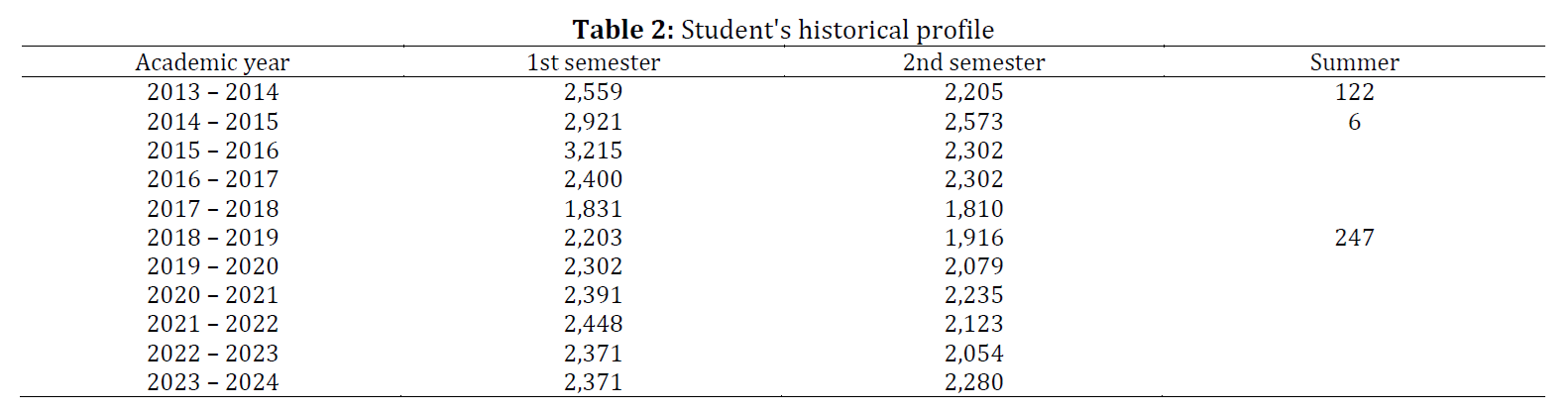 **Table 2:** Student's historical profile

| Academic year | 1st semester | 2nd semester | Summer |
|---|---|---|---|
| 2013 – 2014 | 2,559 | 2,205 | 122 |
| 2014 – 2015 | 2,921 | 2,573 | 6 |
| 2015 – 2016 | 3,215 | 2,302 | |
| 2016 – 2017 | 2,400 | 2,302 | |
| 2017 – 2018 | 1,831 | 1,810 | |
| 2018 – 2019 | 2,203 | 1,916 | 247 |
| 2019 – 2020 | 2,302 | 2,079 | |
| 2020 – 2021 | 2,391 | 2,235 | |
| 2021 – 2022 | 2,448 | 2,123 | |
| 2022 – 2023 | 2,371 | 2,054 | |
| 2023 – 2024 | 2,371 | 2,280 | |